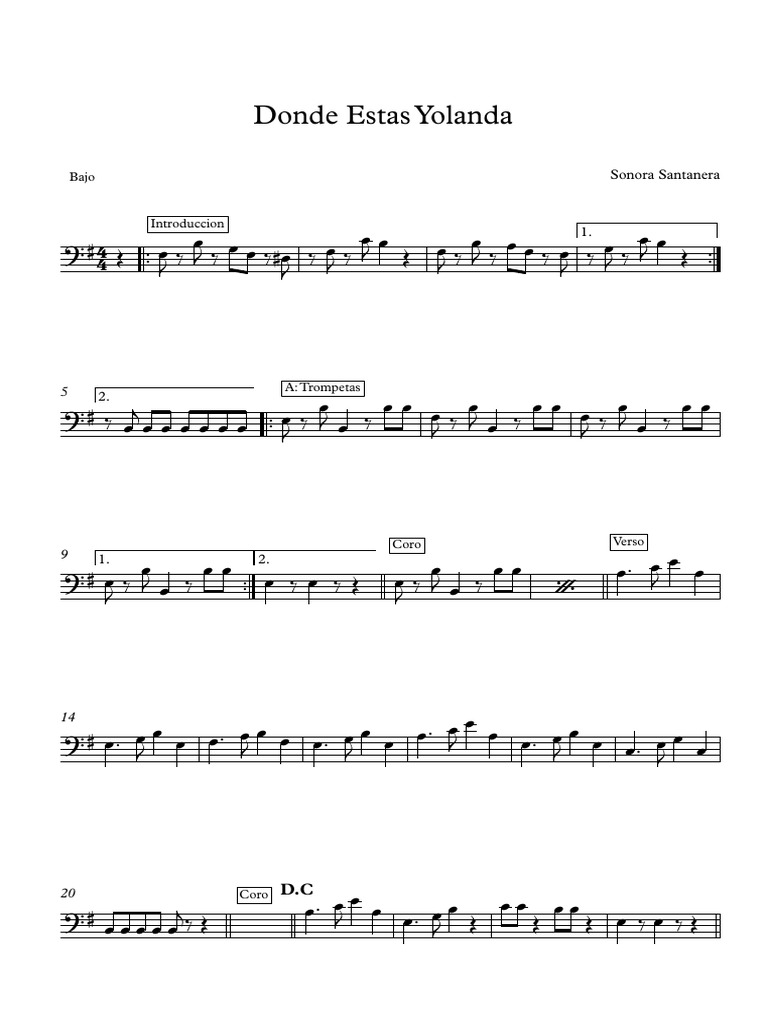 Donde Estas Yolanda

Bajo

Sonora Santanera

Introduccion

1.

5

2.

A: Trompetas

9

1.

2.

Coro

Verso

14

20

Coro

D.C